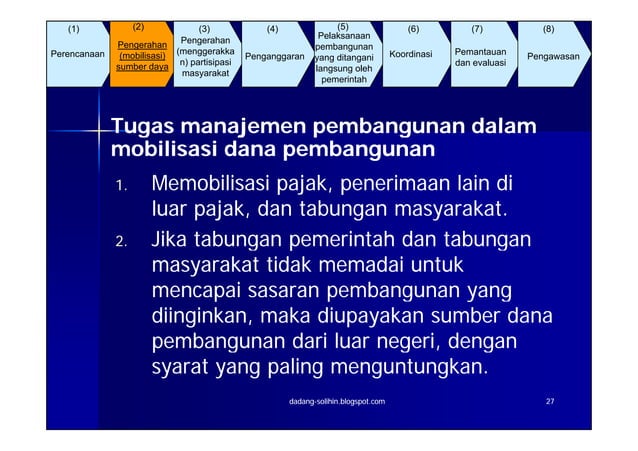 (1) Perencanaan

(2) Pengerahan (mobilisasi) sumber daya

(3) Pengerahan (menggerakkan) partisipasi masyarakat

(4) Penganggaran

(5) Pelaksanaan pembangunan yang ditangani langsung oleh pemerintah

(6) Koordinasi

(7) Pemantauan dan evaluasi

(8) Pengawasan

Tugas manajemen pembangunan dalam mobilisasi dana pembangunan

1. Memobilisasi pajak, penerimaan lain di luar pajak, dan tabungan masyarakat.

2. Jika tabungan pemerintah dan tabungan masyarakat tidak memadai untuk mencapai sasaran pembangunan yang diinginkan, maka diupayakan sumber dana pembangunan dari luar negeri, dengan syarat yang paling menguntungkan.

dadang-solihin.blogspot.com

27